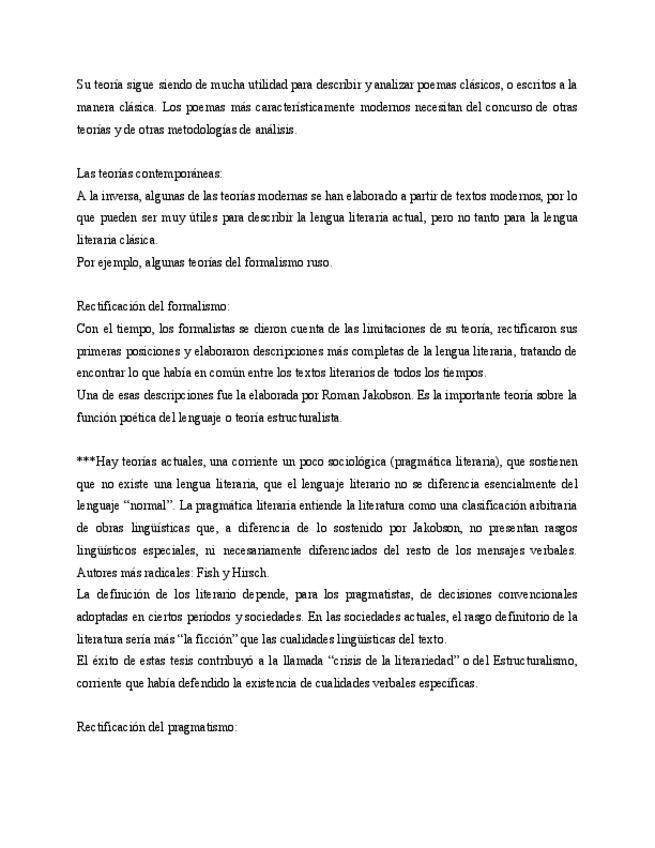 Su teoría sigue siendo de mucha utilidad para describir y analizar poemas clásicos, o escritos a la manera clásica. Los poemas más característicamente modernos necesitan del concurso de otras teorías y de otras metodologías de análisis.

Las teorías contemporáneas:
A la inversa, algunas de las teorías modernas se han elaborado a partir de textos modernos, por lo que pueden ser muy útiles para describir la lengua literaria actual, pero no tanto para la lengua literaria clásica.
Por ejemplo, algunas teorías del formalismo ruso.

Rectificación del formalismo:
Con el tiempo, los formalistas se dieron cuenta de las limitaciones de su teoría, rectificaron sus primeras posiciones y elaboraron descripciones más completas de la lengua literaria, tratando de encontrar lo que había en común entre los textos literarios de todos los tiempos.
Una de esas descripciones fue la elaborada por Roman Jakobson. Es la importante teoría sobre la función poética del lenguaje o teoría estructuralista.

***Hay teorías actuales, una corriente un poco sociológica (pragmática literaria), que sostienen que no existe una lengua literaria, que el lenguaje literario no se diferencia esencialmente del lenguaje "normal". La pragmática literaria entiende la literatura como una clasificación arbitraria de obras lingüísticas que, a diferencia de lo sostenido por Jakobson, no presentan rasgos lingüísticos especiales, ni necesariamente diferenciados del resto de los mensajes verbales. Autores más radicales: Fish y Hirsch.
La definición de los literario depende, para los pragmatistas, de decisiones convencionales adoptadas en ciertos períodos y sociedades. En las sociedades actuales, el rasgo definitorio de la literatura sería más "la ficción" que las cualidades lingüísticas del texto.
El éxito de estas tesis contribuyó a la llamada "crisis de la literariedad" o del Estructuralismo, corriente que había defendido la existencia de cualidades verbales específicas.

Rectificación del pragmatismo: